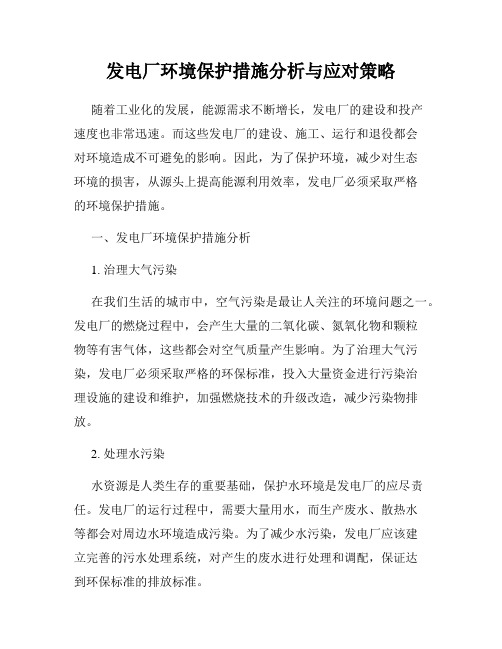 发电厂环境保护措施分析与应对策略

随着工业化的发展，能源需求不断增长，发电厂的建设和投产速度也非常迅速。而这些发电厂的建设、施工、运行和退役都会对环境造成不可避免的影响。因此，为了保护环境，减少对生态环境的损害，从源头上提高能源利用效率，发电厂必须采取严格的环境保护措施。

一、发电厂环境保护措施分析

1. 治理大气污染

在我们生活的城市中，空气污染是最让人关注的环境问题之一。发电厂的燃烧过程中，会产生大量的二氧化碳、氮氧化物和颗粒物等有害气体，这些都会对空气质量产生影响。为了治理大气污染，发电厂必须采取严格的环保标准，投入大量资金进行污染治理设施的建设和维护，加强燃烧技术的升级改造，减少污染物排放。

2. 处理水污染

水资源是人类生存的重要基础，保护水环境是发电厂的应尽责任。发电厂的运行过程中，需要大量用水，而生产废水、散热水等都会对周边水环境造成污染。为了减少水污染，发电厂应该建立完善的污水处理系统，对产生的废水进行处理和调配，保证达到环保标准的排放标准。